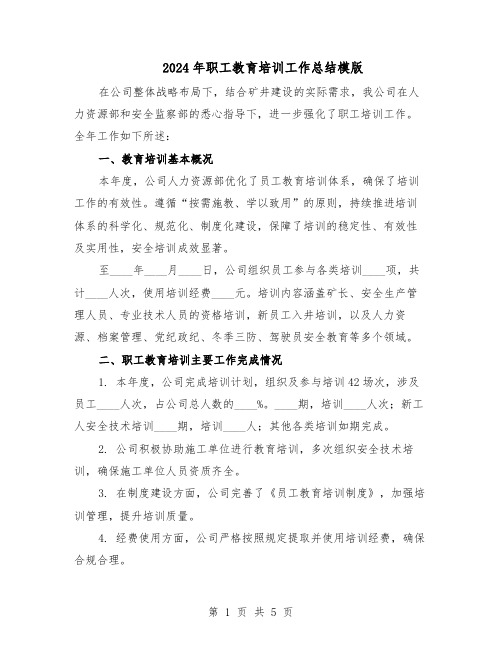 2024年职工教育培训工作总结模版

在公司整体战略布局下，结合矿井建设的实际需求，我公司在人力资源部和安全监察部的悉心指导下，进一步强化了职工培训工作。全年工作如下所述：

一、教育培训基本概况

本年度，公司人力资源部优化了员工教育培训体系，确保了培训工作的有效性。遵循“按需施教、学以致用”的原则，持续推进培训体系的科学化、规范化、制度化建设，保障了培训的稳定性、有效性及实用性，安全培训成效显著。

至____年____月____日，公司组织员工参与各类培训____项，共计____人次，使用培训经费____元。培训内容涵盖矿长、安全生产管理人员、专业技术人员的资格培训，新员工入井培训，以及人力资源、档案管理、党纪政纪、冬季三防、驾驶员安全教育等多个领域。

二、职工教育培训主要工作完成情况

1. 本年度，公司完成培训计划，组织及参与培训42场次，涉及员工____人次，占公司总人数的____%。____期，培训____人次；新工人安全技术培训____期，培训____人；其他各类培训如期完成。

2. 公司积极协助施工单位进行教育培训，多次组织安全技术培训，确保施工单位人员资质齐全。

3. 在制度建设方面，公司完善了《员工教育培训制度》，加强培训管理，提升培训质量。

4. 经费使用方面，公司严格按照规定提取并使用培训经费，确保合规合理。

第 1 页 共 5 页